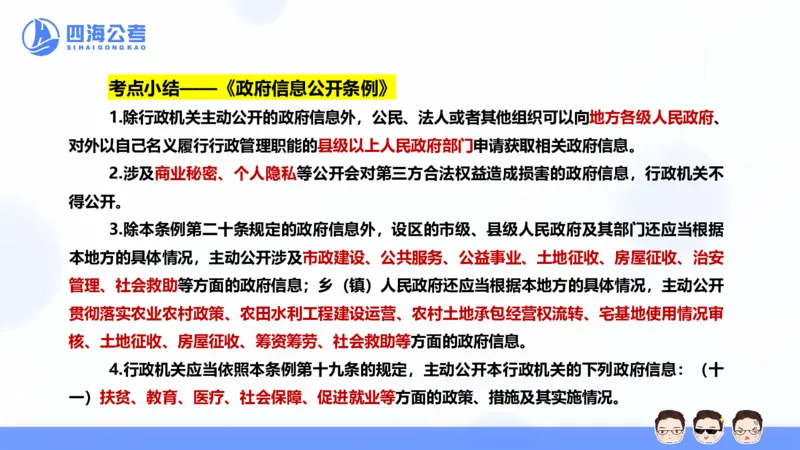 四海公考
SIHAIGONGKAO

考点小结——《政府信息公开条例》

1.除行政机关主动公开的政府信息外，公民、法人或者其他组织可以向地方各级人民政府、对外以自己名义履行行政管理职能的县级以上人民政府部门申请获取相关政府信息。

2.涉及商业秘密、个人隐私等公开会对第三方合法权益造成损害的政府信息，行政机关不得公开。

3.除本条例第二十条规定的政府信息外，设区的市级、县级人民政府及其部门还应当根据本地方的具体情况，主动公开涉及市政建设、公共服务、公益事业、土地征收、房屋征收、治安管理、社会救助等方面的政府信息；乡（镇）人民政府还应当根据本地方的具体情况，主动公开贯彻落实农业农村政策、农田水利工程建设运营、农村土地承包经营权流转、宅基地使用情况审核、土地征收、房屋征收、筹资筹劳、社会救助等方面的政府信息。

4.行政机关应当依照本条例第十九条的规定，主动公开本行政机关的下列政府信息：（十一）扶贫、教育、医疗、社会保障、促进就业等方面的政策、措施及其实施情况。